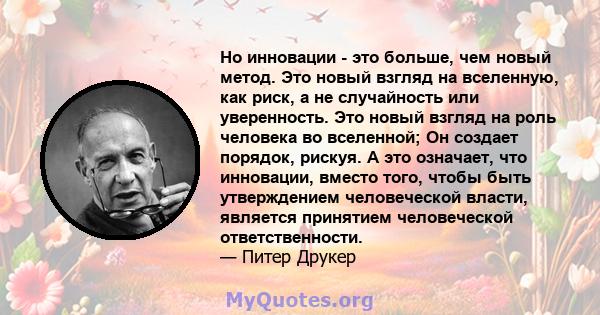 Но инновации - это больше, чем новый метод. Это новый взгляд на вселенную, как риск, а не случайность или уверенность. Это новый взгляд на роль человека во вселенной; Он создает порядок, рискуя. А это означает, что инновации, вместо того, чтобы быть утверждением человеческой власти, является принятием человеческой ответственности.
— Питер Друкер

MyQuotes.org